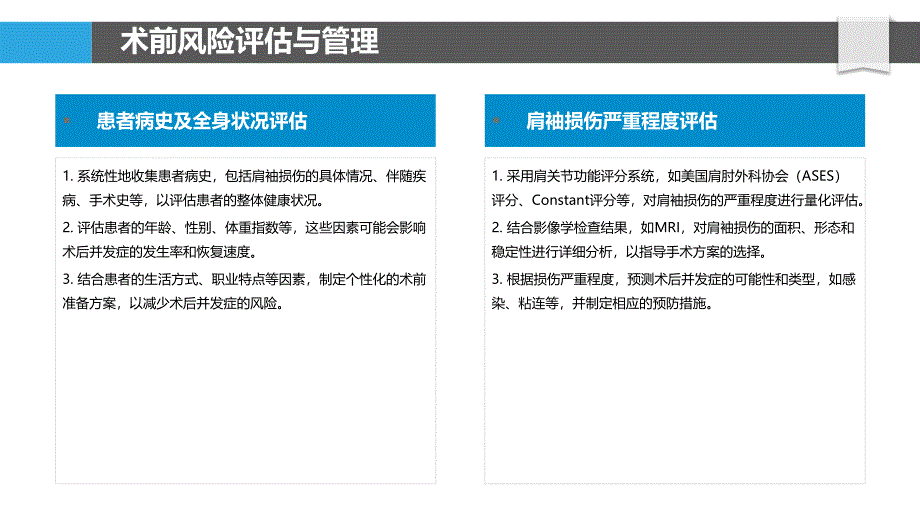 术前风险评估与管理

患者病史及全身状况评估

1. 系统性地收集患者病史，包括肩袖损伤的具体情况、伴随疾病、手术史等，以评估患者的整体健康状况。

2. 评估患者的年龄、性别、体重指数等，这些因素可能会影响术后并发症的发生率和恢复速度。

3. 结合患者的生活方式、职业特点等因素，制定个性化的术前准备方案，以减少术后并发症的风险。

肩袖损伤严重程度评估

1. 采用肩关节功能评分系统，如美国肩肘外科协会（ASES）评分、Constant评分等，对肩袖损伤的严重程度进行量化评估。

2. 结合影像学检查结果，如MRI，对肩袖损伤的面积、形态和稳定性进行详细分析，以指导手术方案的选择。

3. 根据损伤严重程度，预测术后并发症的可能性和类型，如感染、粘连等，并制定相应的预防措施。